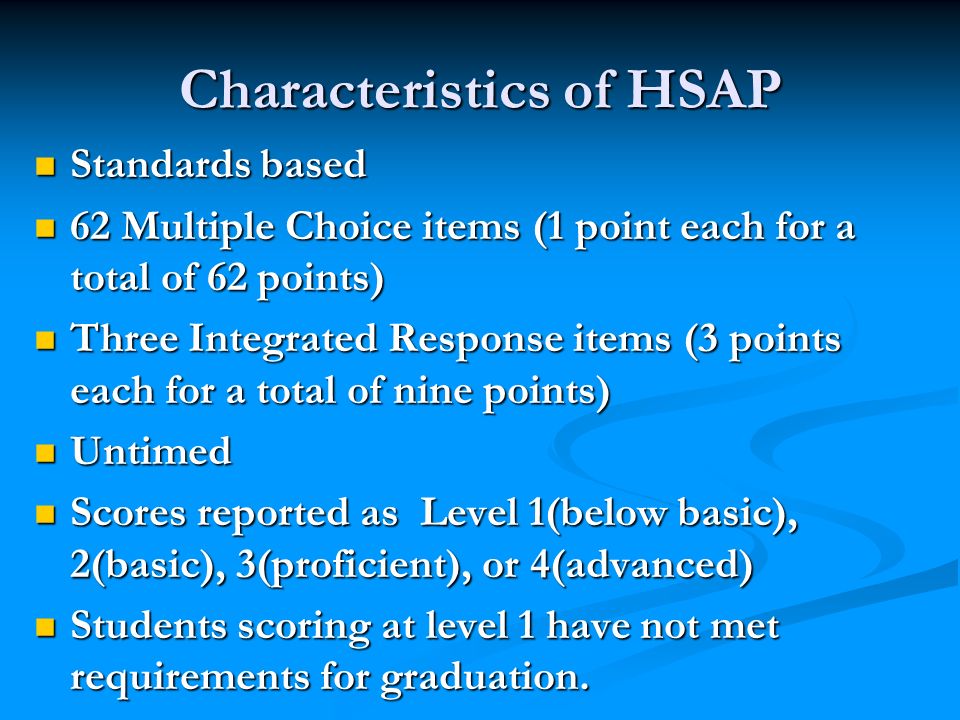 Characteristics of HSAP

- Standards based
- 62 Multiple Choice items (1 point each for a total of 62 points)
- Three Integrated Response items (3 points each for a total of nine points)
- Untimed
- Scores reported as Level 1(below basic), 2(basic), 3(proficient), or 4(advanced)
- Students scoring at level 1 have not met requirements for graduation.